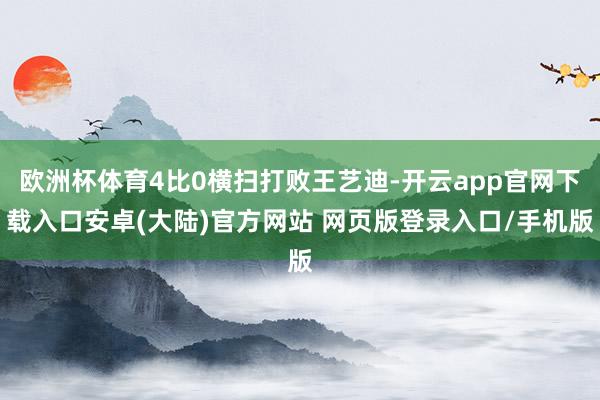 欧洲杯体育4比0横扫打败王艺迪-开云app官网下载入口安卓(大陆)官方网站 网页版登录入口/手机版版